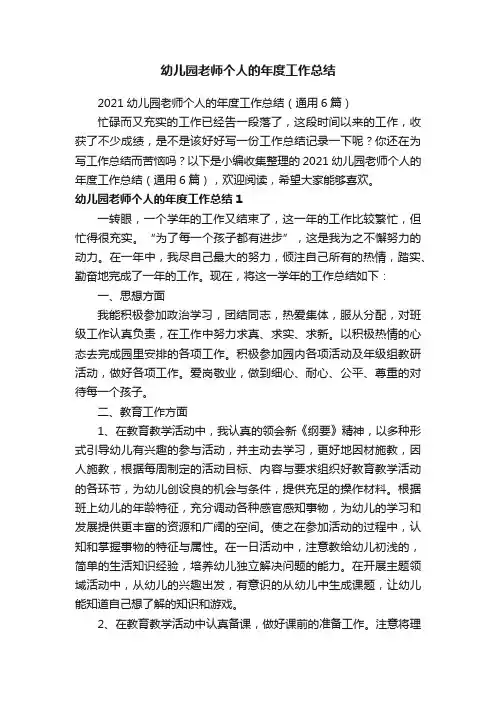 幼儿园老师个人的年度工作总结

2021 幼儿园老师个人的年度工作总结（通用 6 篇）

忙碌而又充实的工作已经告一段落了，这段时间以来的工作，收获了不少成绩，是不是该好好写一份工作总结记录一下呢？你还在为写工作总结而苦恼吗？以下是小编收集整理的 2021 幼儿园老师个人的年度工作总结（通用 6 篇），欢迎阅读，希望大家能够喜欢。

幼儿园老师个人的年度工作总结 1

一转眼，一个学年的工作又结束了，这一年的工作比较繁忙，但忙得很充实。“为了每一个孩子都有进步”，这是我为之不懈努力的动力。在一年中，我尽自己最大的努力，倾注自己所有的热情，踏实、勤奋地完成了一年的工作。现在，将这一学年的工作总结如下：

一、思想方面

我能积极参加政治学习，团结同志，热爱集体，服从分配，对班级工作认真负责，在工作中努力求真、求实、求新。以积极热情的心态去完成园里安排的各项工作。积极参加园内各项活动及年级组教研活动，做好各项工作。爱岗敬业，做到细心、耐心、公平、尊重的对待每一个孩子。

二、教育工作方面

1、在教育教学活动中，我认真的领会新《纲要》精神，以多种形式引导幼儿有兴趣的参与活动，并主动去学习，更好地因材施教，因人施教，根据每周制定的活动目标、内容与要求组织好教育教学活动的各环节，为幼儿创设良的机会与条件，提供充足的操作材料。根据班上幼儿的年龄特征，充分调动各种感官感知事物，为幼儿的学习和发展提供更丰富的资源和广阔的空间。使之在参加活动的过程中，认知和掌握事物的特征与属性。在一日活动中，注意教给幼儿初浅的，简单的生活知识经验，培养幼儿独立解决问题的能力。在开展主题领域活动中，从幼儿的兴趣出发，有意识的从幼儿中生成课题，让幼儿能知道自己想了解的知识和游戏。

2、在教育教学活动中认真备课，做好课前的准备工作。注意将理